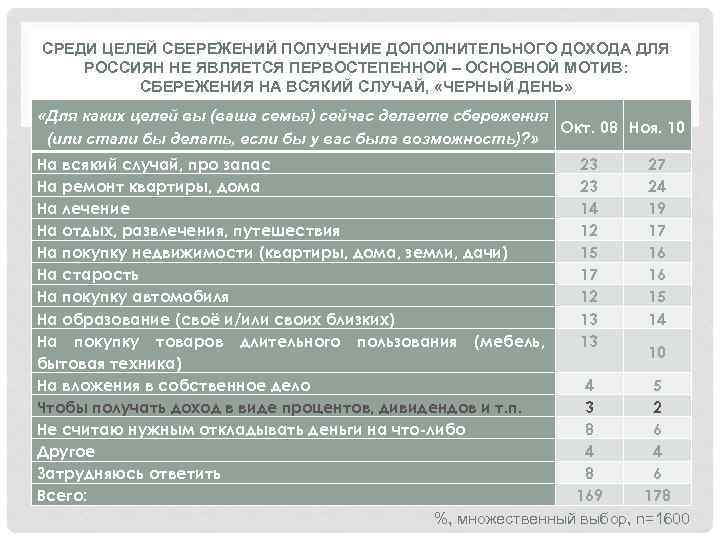 СРЕДИ ЦЕЛЕЙ СБЕРЕЖЕНИЙ ПОЛУЧЕНИЕ ДОПОЛНИТЕЛЬНОГО ДОХОДА ДЛЯ РОССИЯН НЕ ЯВЛЯЕТСЯ ПЕРВОСТЕПЕННОЙ – ОСНОВНОЙ МОТИВ: СБЕРЕЖЕНИЯ НА ВСЯКИЙ СЛУЧАЙ, «ЧЕРНЫЙ ДЕНЬ»

| «Для каких целей вы (ваша семья) сейчас делаете сбережения (или стали бы делать, если бы у вас была возможность)?» | Окт. 08 | Ноя. 10 |
|---|---|---|
| На всякий случай, про запас | 23 | 27 |
| На ремонт квартиры, дома | 23 | 24 |
| На лечение | 14 | 19 |
| На отдых, развлечения, путешествия | 12 | 17 |
| На покупку недвижимости (квартиры, дома, земли, дачи) | 15 | 16 |
| На старость | 17 | 16 |
| На покупку автомобиля | 12 | 15 |
| На образование (своё и/или своих близких) | 13 | 14 |
| На покупку товаров длительного пользования (мебель, бытовая техника) | 13 | 10 |
| На вложения в собственное дело | 4 | 5 |
| Чтобы получать доход в виде процентов, дивидендов и т.п. | 3 | 2 |
| Не считаю нужным откладывать деньги на что-либо | 8 | 6 |
| Другое | 4 | 4 |
| Затрудняюсь ответить | 8 | 6 |
| Всего: | 169 | 178 |

%, множественный выбор, n=1600